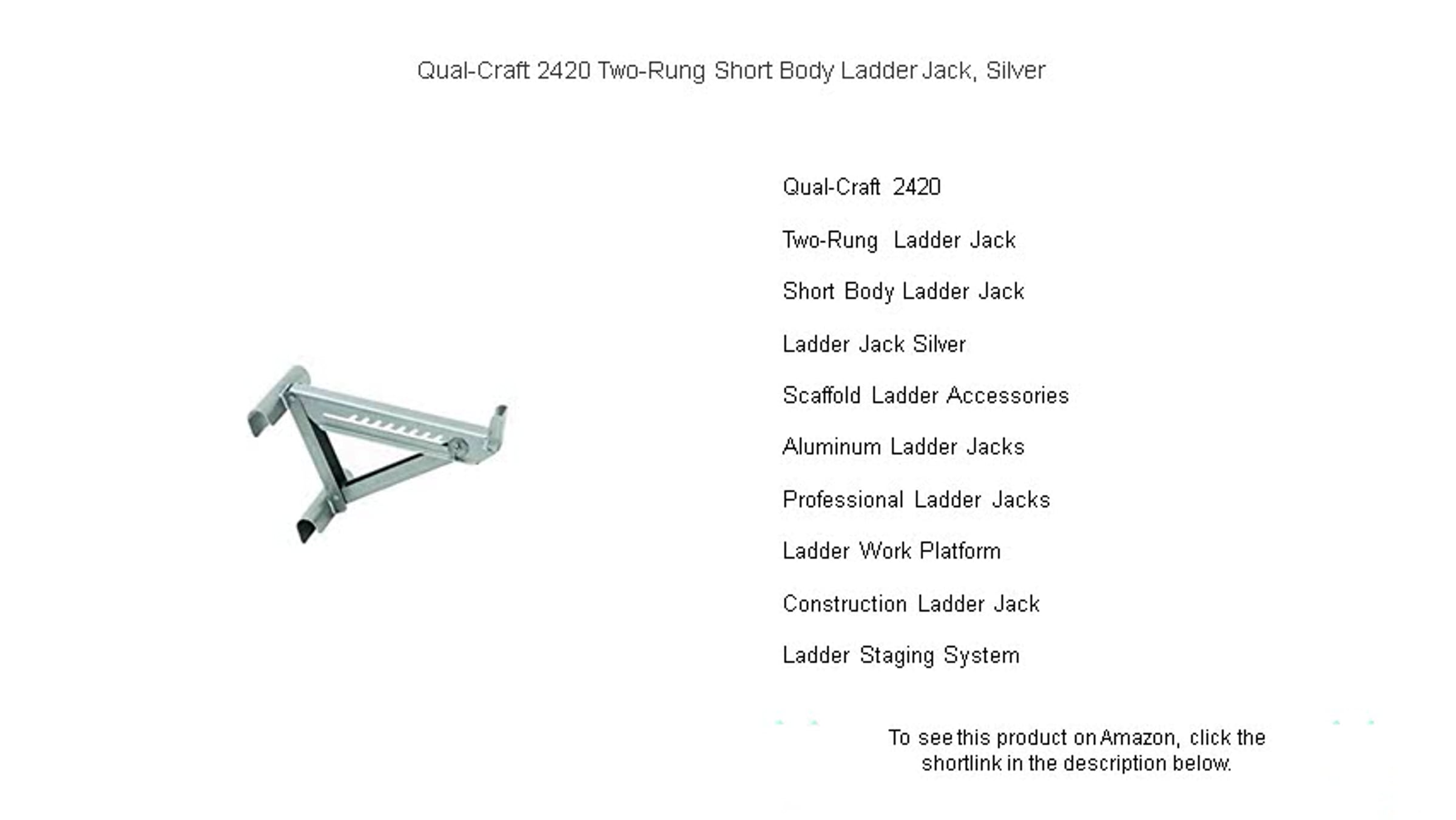 Qual-Craft 2420 Two-Rung Short Body Ladder Jack, Silver

Qual-Craft 2420

Two-Rung Ladder Jack

Short Body Ladder Jack

Ladder Jack Silver

Scaffold Ladder Accessories

Aluminum Ladder Jacks

Professional Ladder Jacks

Ladder Work Platform

Construction Ladder Jack

Ladder Staging System

To see this product on Amazon, click the shortlink in the description below.